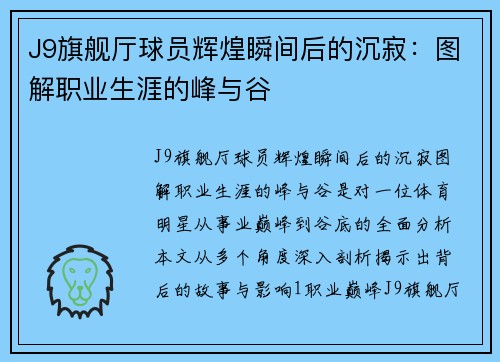 J9旗舰厅球员辉煌瞬间后的沉寂：图解职业生涯的峰与谷

J9旗舰厅球员辉煌瞬间后的沉寂图解职业生涯的峰与谷是对一位体育明星从事业巅峰到谷底的全面分析本文从多个角度深入剖析揭示出背后的故事与影响1职业巅峰J9旗舰厅